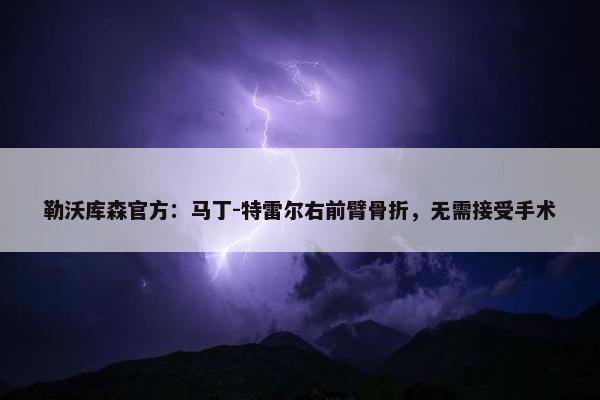 勒沃库森官方：马丁-特雷尔右前臂骨折，无需接受手术